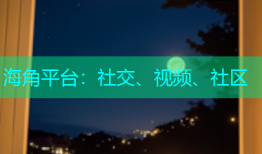 海角平台：社交、视频、社区